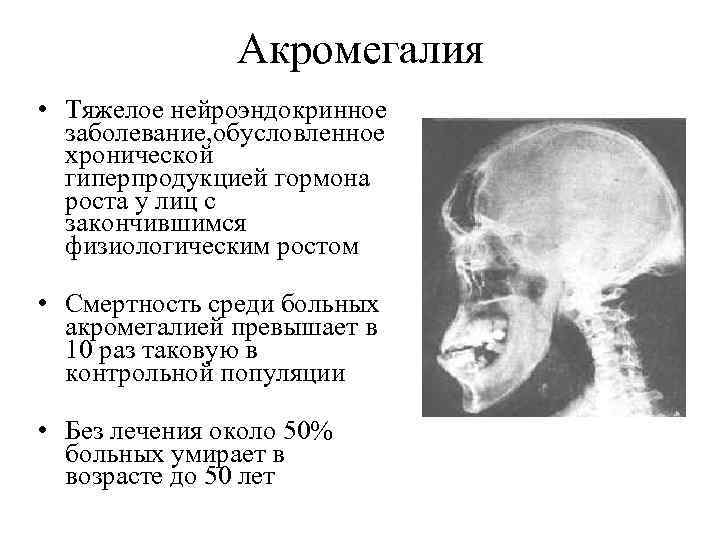 Акромегалия

• Тяжелое нейроэндокринное заболевание,обусловленное хронической гиперпродукцией гормона роста у лиц с закончившимся физиологическим ростом

• Смертность среди больных акромегалией превышает в 10 раз таковую в контрольной популяции

• Без лечения около 50% больных умирает в возрасте до 50 лет